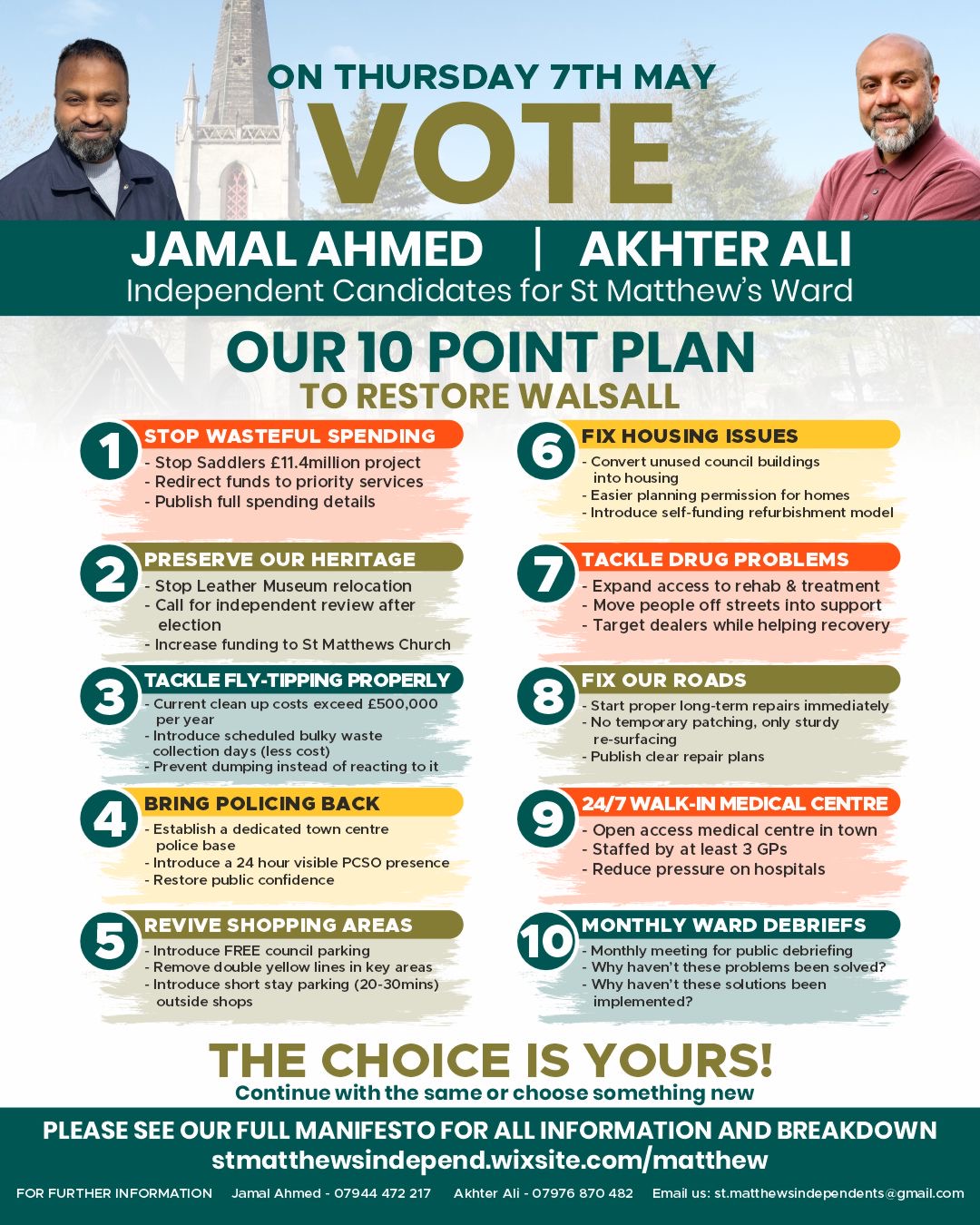 ON THURSDAY 7TH MAY
VOTE

JAMAL AHMED | AKHTER ALI
Independent Candidates for St Matthew's Ward

OUR 10 POINT PLAN
TO RESTORE WALSALL

1 STOP WASTEFUL SPENDING
- Stop Saddlers £11.4million project
- Redirect funds to priority services
- Publish full spending details

2 PRESERVE OUR HERITAGE
- Stop Leather Museum relocation
- Call for independent review after election
- Increase funding to St Matthews Church

3 TACKLE FLY-TIPPING PROPERLY
- Current clean up costs exceed £500,000 per year
- Introduce scheduled bulky waste collection days (less cost)
- Prevent dumping instead of reacting to it

4 BRING POLICING BACK
- Establish a dedicated town centre police base
- Introduce a 24 hour visible PCSO presence
- Restore public confidence

5 REVIVE SHOPPING AREAS
- Introduce FREE council parking
- Remove double yellow lines in key areas
- Introduce short stay parking (20-30mins) outside shops

6 FIX HOUSING ISSUES
- Convert unused council buildings into housing
- Easier planning permission for homes
- Introduce self-funding refurbishment model

7 TACKLE DRUG PROBLEMS
- Expand access to rehab & treatment
- Move people off streets into support
- Target dealers while helping recovery

8 FIX OUR ROADS
- Start proper long-term repairs immediately
- No temporary patching, only sturdy re-surfacing
- Publish clear repair plans

9 24/7 WALK-IN MEDICAL CENTRE
- Open access medical centre in town
- Staffed by at least 3 GPs
- Reduce pressure on hospitals

10 MONTHLY WARD DEBRIEFS
- Monthly meeting for public debriefing
- Why haven't these problems been solved?
- Why haven't these solutions been implemented?

THE CHOICE IS YOURS!
Continue with the same or choose something new

PLEASE SEE OUR FULL MANIFESTO FOR ALL INFORMATION AND BREAKDOWN
stmatthewsindepend.wixsite.com/matthew

FOR FURTHER INFORMATION Jamal Ahmed - 07944 472 217 Akhter Ali - 07976 870 482 Email us: st.matthewsindependents@gmail.com